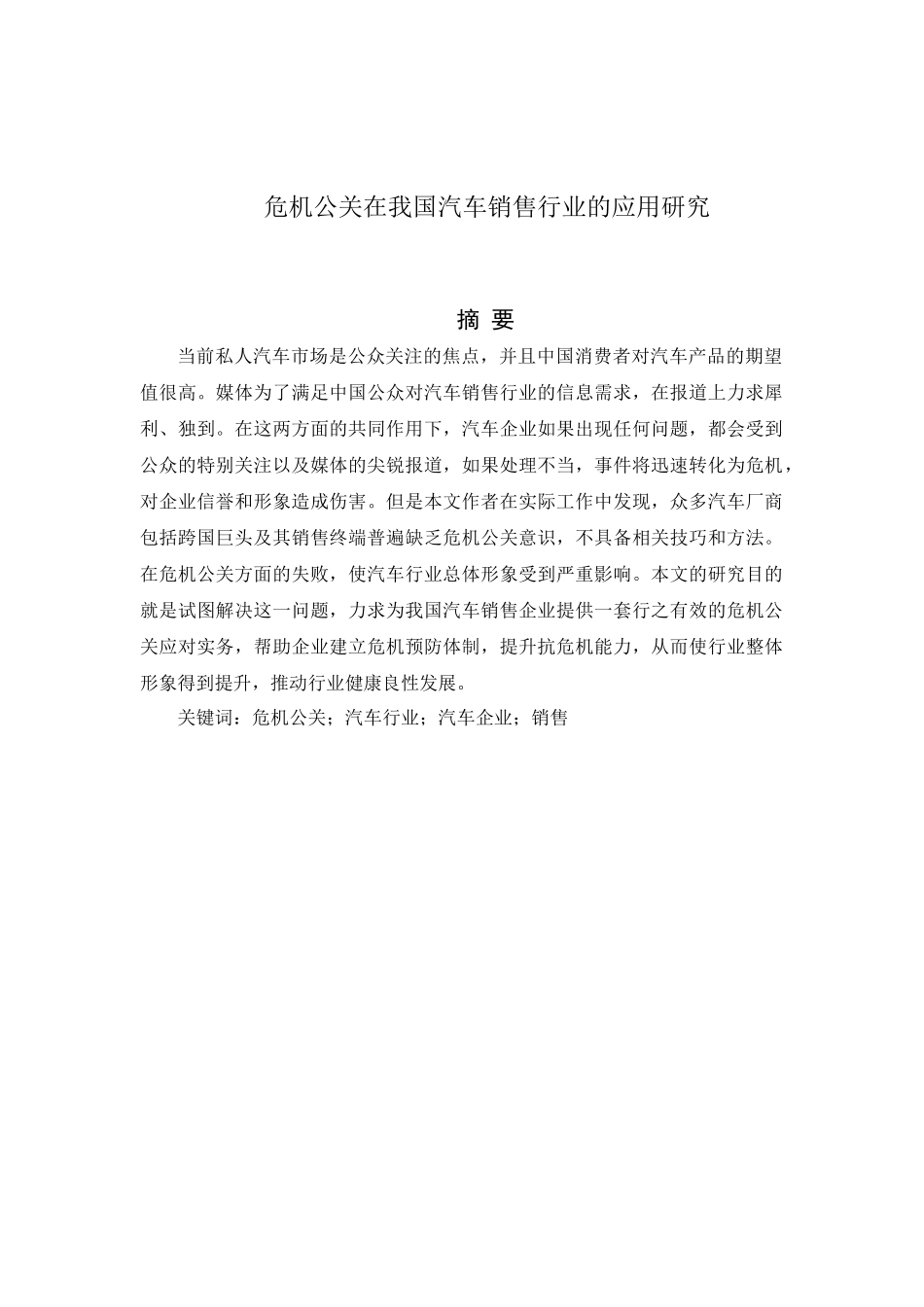 危机公关在我国汽车销售行业的应用研究

摘 要

当前私人汽车市场是公众关注的焦点，并且中国消费者对汽车产品的期望值很高。媒体为了满足中国公众对汽车销售行业的信息需求，在报道上力求犀利、独到。在这两方面的共同作用下，汽车企业如果出现任何问题，都会受到公众的特别关注以及媒体的尖锐报道，如果处理不当，事件将迅速转化为危机，对企业信誉和形象造成伤害。但是本文作者在实际工作中发现，众多汽车厂商包括跨国巨头及其销售终端普遍缺乏危机公关意识，不具备相关技巧和方法。在危机公关方面的失败，使汽车行业总体形象受到严重影响。本文的研究目的就是试图解决这一问题，力求为我国汽车销售企业提供一套行之有效的危机公关应对实务，帮助企业建立危机预防体制，提升抗危机能力，从而使行业整体形象得到提升，推动行业健康良性发展。

关键词：危机公关；汽车行业；汽车企业；销售